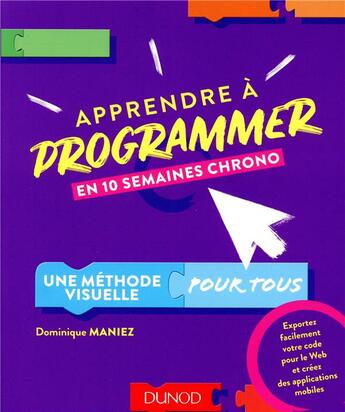 APPRENDRE À
PROGRAMMER
EN 10 SEMAINES CHRONO

UNE MÉTHODE VISUELLE POUR TOUS

Dominique MANIEZ

Exportez facilement votre code pour le Web et créez des applications mobiles

DUNOD